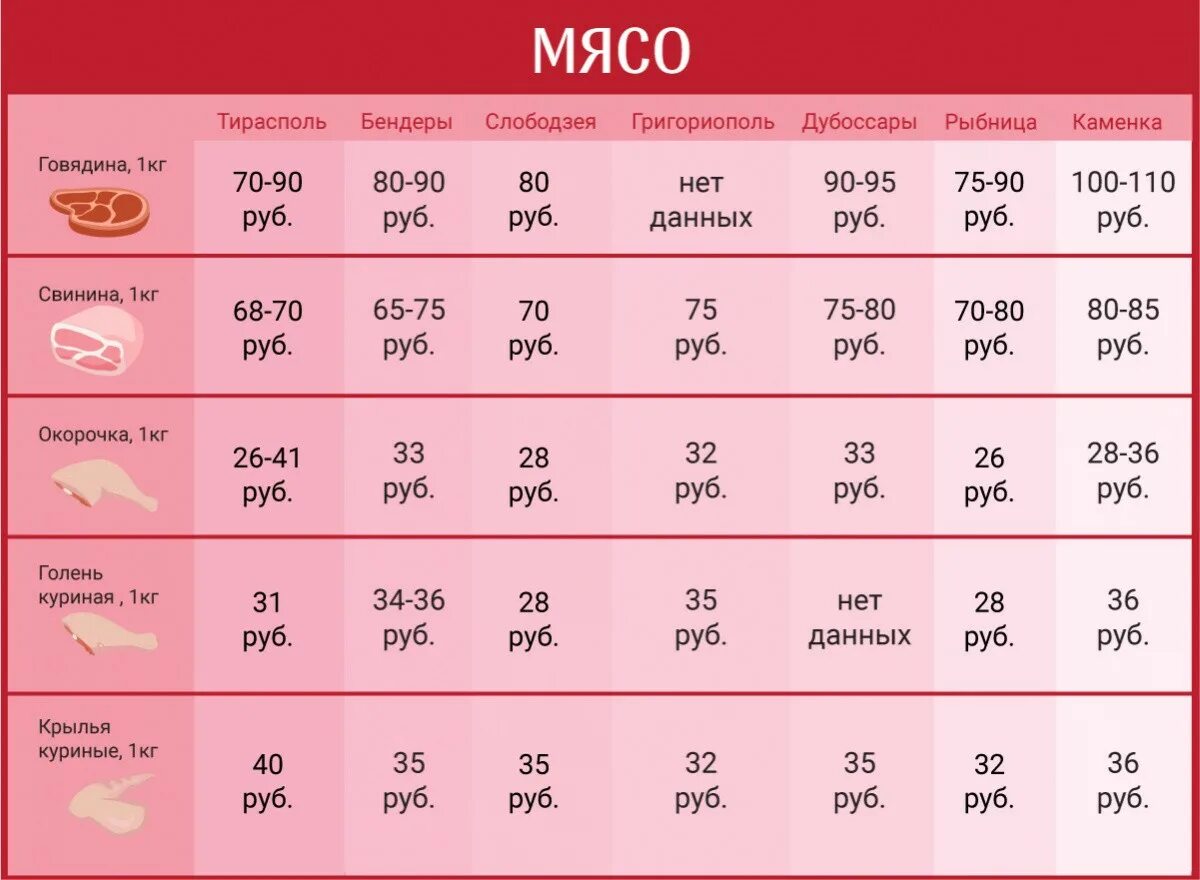 МЯСО

| | Тирасполь | Бендеры | Слободзея | Григориополь | Дубоссары | Рыбница | Каменка |
|---|---|---|---|---|---|---|---|
| Говядина, 1кг | 70-90 руб. | 80-90 руб. | 80 руб. | нет данных | 90-95 руб. | 75-90 руб. | 100-110 руб. |
| Свинина, 1кг | 68-70 руб. | 65-75 руб. | 70 руб. | 75 руб. | 75-80 руб. | 70-80 руб. | 80-85 руб. |
| Окорочка, 1кг | 26-41 руб. | 33 руб. | 28 руб. | 32 руб. | 33 руб. | 26 руб. | 28-36 руб. |
| Голень куриная , 1кг | 31 руб. | 34-36 руб. | 28 руб. | 35 руб. | нет данных | 28 руб. | 36 руб. |
| Крылья куриные, 1кг | 40 руб. | 35 руб. | 35 руб. | 32 руб. | 35 руб. | 32 руб. | 36 руб. |